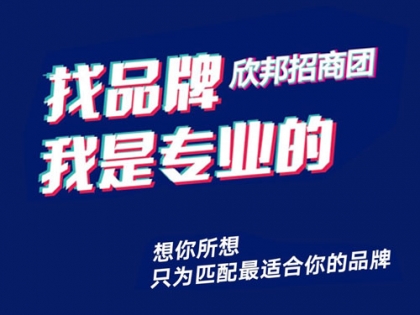 找品牌 欣邦招商团
我是专业的

想你所想
只为匹配最适合你的品牌